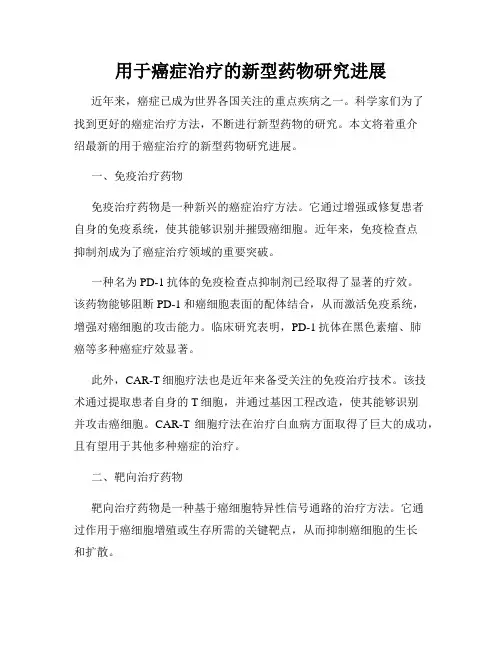 用于癌症治疗的新型药物研究进展

近年来，癌症已成为世界各国关注的重点疾病之一。科学家们为了找到更好的癌症治疗方法，不断进行新型药物的研究。本文将着重介绍最新的用于癌症治疗的新型药物研究进展。

一、免疫治疗药物

免疫治疗药物是一种新兴的癌症治疗方法。它通过增强或修复患者自身的免疫系统，使其能够识别并摧毁癌细胞。近年来，免疫检查点抑制剂成为了癌症治疗领域的重要突破。

一种名为 PD-1 抗体的免疫检查点抑制剂已经取得了显著的疗效。该药物能够阻断 PD-1 和癌细胞表面的配体结合，从而激活免疫系统，增强对癌细胞的攻击能力。临床研究表明，PD-1 抗体在黑色素瘤、肺癌等多种癌症疗效显著。

此外，CAR-T 细胞疗法也是近年来备受关注的免疫治疗技术。该技术通过提取患者自身的 T 细胞，并通过基因工程改造，使其能够识别并攻击癌细胞。CAR-T 细胞疗法在治疗白血病方面取得了巨大的成功，且有望用于其他多种癌症的治疗。

二、靶向治疗药物

靶向治疗药物是一种基于癌细胞特异性信号通路的治疗方法。它通过作用于癌细胞增殖或生存所需的关键靶点，从而抑制癌细胞的生长和扩散。